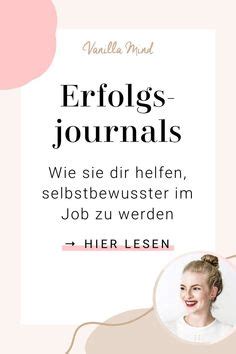 Vanilla Mind

Erfolgsjournals

Wie sie dir helfen, selbstbewusster im Job zu werden

→ HIER LESEN